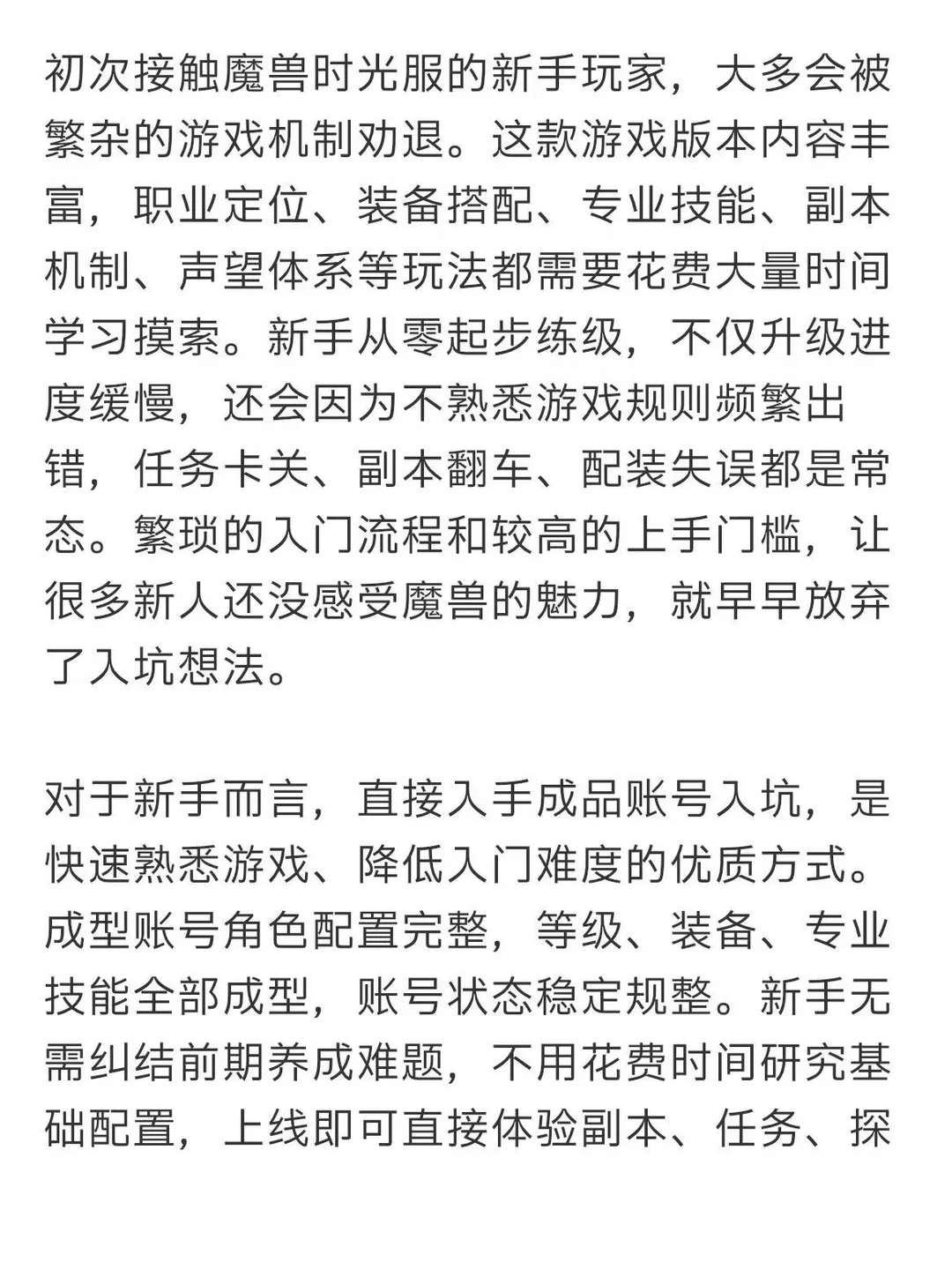 初次接触魔兽时光服的新手玩家，大多会被繁杂的游戏机制劝退。这款游戏版本内容丰富，职业定位、装备搭配、专业技能、副本机制、声望体系等玩法都需要花费大量时间学习摸索。新手从零起步练级，不仅升级进度缓慢，还会因为不熟悉游戏规则频繁出错，任务卡关、副本翻车、配装失误都是常态。繁琐的入门流程和较高的上手门槛，让很多新人还没感受魔兽的魅力，就早早放弃了入坑想法。

对于新手而言，直接入手成品账号入坑，是快速熟悉游戏、降低入门难度的优质方式。成型账号角色配置完整，等级、装备、专业技能全部成型，账号状态稳定规整。新手无需纠结前期养成难题，不用花费时间研究基础配置，上线即可直接体验副本、任务、探